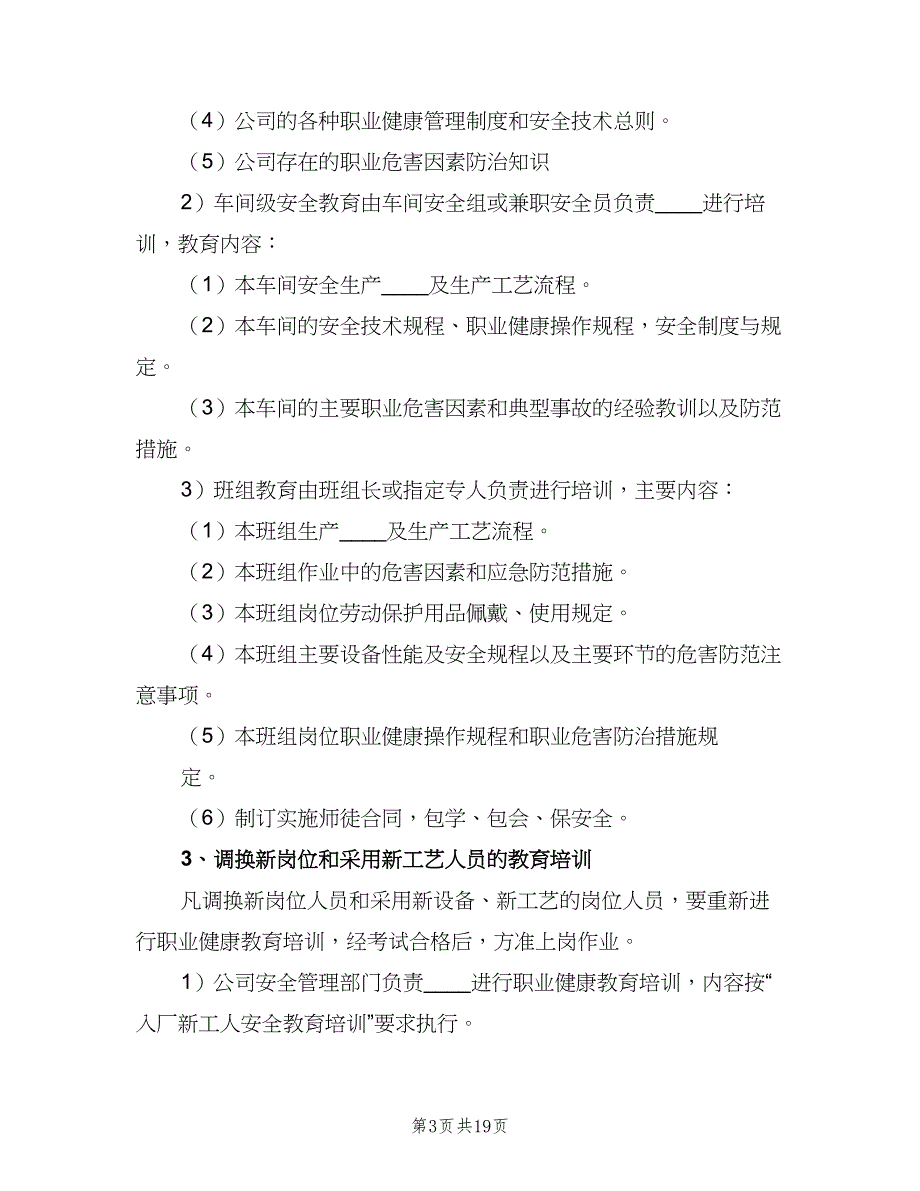 （4）公司的各种职业健康管理制度和安全技术总则。

（5）公司存在的职业危害因素防治知识

2）车间级安全教育由车间安全组或兼职安全员负责____进行培训，教育内容：

（1）本车间安全生产____及生产工艺流程。

（2）本车间的安全技术规程、职业健康操作规程，安全制度与规定。

（3）本车间的主要职业危害因素和典型事故的经验教训以及防范措施。

3）班组教育由班组长或指定专人负责进行培训，主要内容：

（1）本班组生产____及生产工艺流程。

（2）本班组作业中的危害因素和应急防范措施。

（3）本班组岗位劳动保护用品佩戴、使用规定。

（4）本班组主要设备性能及安全规程以及主要环节的危害防范注意事项。

（5）本班组岗位职业健康操作规程和职业危害防治措施规定。

（6）制订实施师徒合同，包学、包会、保安全。

3、调换新岗位和采用新工艺人员的教育培训

凡调换新岗位人员和采用新设备、新工艺的岗位人员，要重新进行职业健康教育培训，经考试合格后，方准上岗作业。

1）公司安全管理部门负责____进行职业健康教育培训，内容按“入厂新工人安全教育培训”要求执行。

第3页 共19页